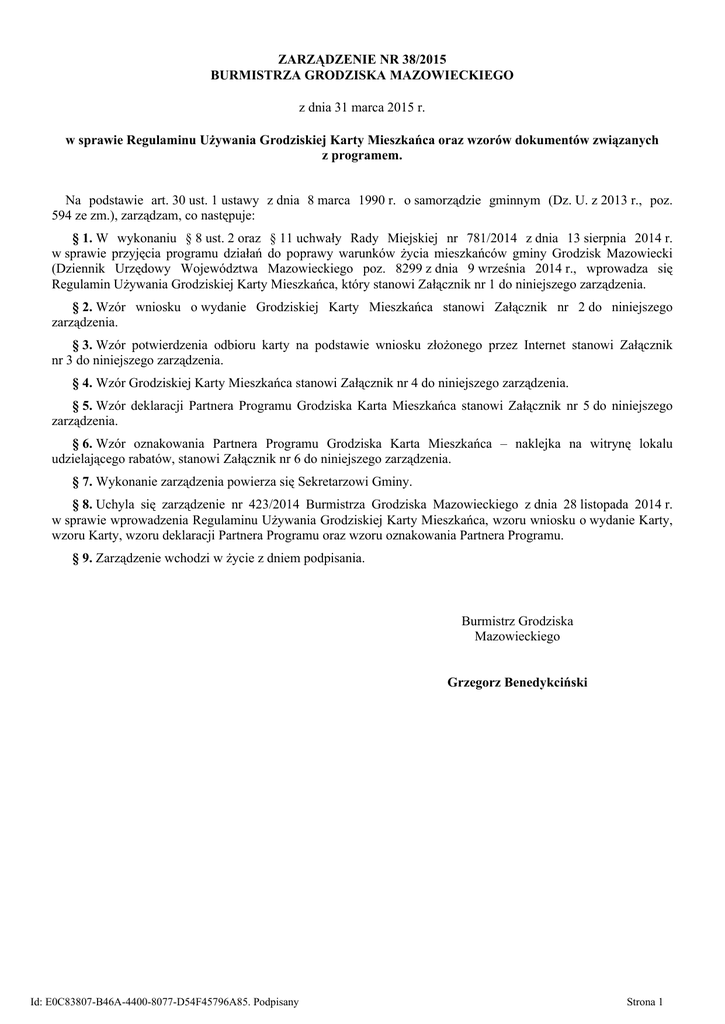 ZARZĄDZENIE NR 38/2015
BURMISTRZA GRODZISKA MAZOWIECKIEGO

z dnia 31 marca 2015 r.

w sprawie Regulaminu Używania Grodziskiej Karty Mieszkańca oraz wzorów dokumentów związanych z programem.

Na podstawie art. 30 ust. 1 ustawy z dnia 8 marca 1990 r. o samorządzie gminnym (Dz. U. z 2013 r., poz. 594 ze zm.), zarządzam, co następuje:

§ 1. W wykonaniu § 8 ust. 2 oraz § 11 uchwały Rady Miejskiej nr 781/2014 z dnia 13 sierpnia 2014 r. w sprawie przyjęcia programu działań do poprawy warunków życia mieszkańców gminy Grodzisk Mazowiecki (Dziennik Urzędowy Województwa Mazowieckiego poz. 8299 z dnia 9 września 2014 r., wprowadza się Regulamin Używania Grodziskiej Karty Mieszkańca, który stanowi Załącznik nr 1 do niniejszego zarządzenia.

§ 2. Wzór wniosku o wydanie Grodziskiej Karty Mieszkańca stanowi Załącznik nr 2 do niniejszego zarządzenia.

§ 3. Wzór potwierdzenia odbioru karty na podstawie wniosku złożonego przez Internet stanowi Załącznik nr 3 do niniejszego zarządzenia.

§ 4. Wzór Grodziskiej Karty Mieszkańca stanowi Załącznik nr 4 do niniejszego zarządzenia.

§ 5. Wzór deklaracji Partnera Programu Grodziska Karta Mieszkańca stanowi Załącznik nr 5 do niniejszego zarządzenia.

§ 6. Wzór oznakowania Partnera Programu Grodziska Karta Mieszkańca – naklejka na witrynę lokalu udzielającego rabatów, stanowi Załącznik nr 6 do niniejszego zarządzenia.

§ 7. Wykonanie zarządzenia powierza się Sekretarzowi Gminy.

§ 8. Uchyla się zarządzenie nr 423/2014 Burmistrza Grodziska Mazowieckiego z dnia 28 listopada 2014 r. w sprawie wprowadzenia Regulaminu Używania Grodziskiej Karty Mieszkańca, wzoru wniosku o wydanie Karty, wzoru Karty, wzoru deklaracji Partnera Programu oraz wzoru oznakowania Partnera Programu.

§ 9. Zarządzenie wchodzi w życie z dniem podpisania.

Burmistrz Grodziska Mazowieckiego

Grzegorz Benedykciński

Id: E0C83807-B46A-4400-8077-D54F45796A85. Podpisany

Strona 1